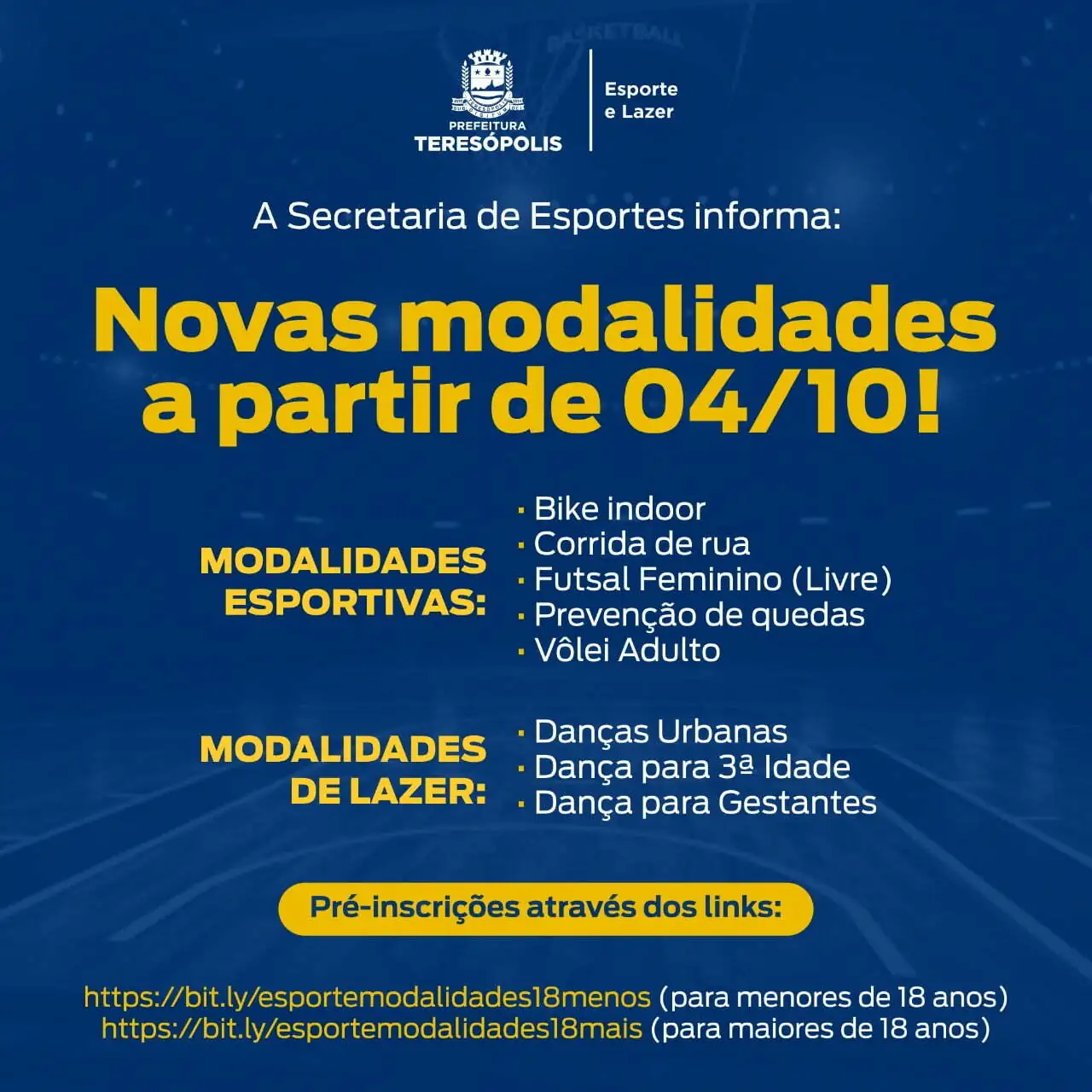 PREFEITURA TERESÓPOLIS

Esporte e Lazer

A Secretaria de Esportes informa:

Novas modalidades a partir de 04/10!

MODALIDADES ESPORTIVAS:

· Bike indoor
· Corrida de rua
· Futsal Feminino (Livre)
· Prevenção de quedas
· Vôlei Adulto

MODALIDADES DE LAZER:

· Danças Urbanas
· Dança para 3ª Idade
· Dança para Gestantes

Pré-inscrições através dos links:

https://bit.ly/esportemodalidades18menos (para menores de 18 anos)
https://bit.ly/esportemodalidades18mais (para maiores de 18 anos)